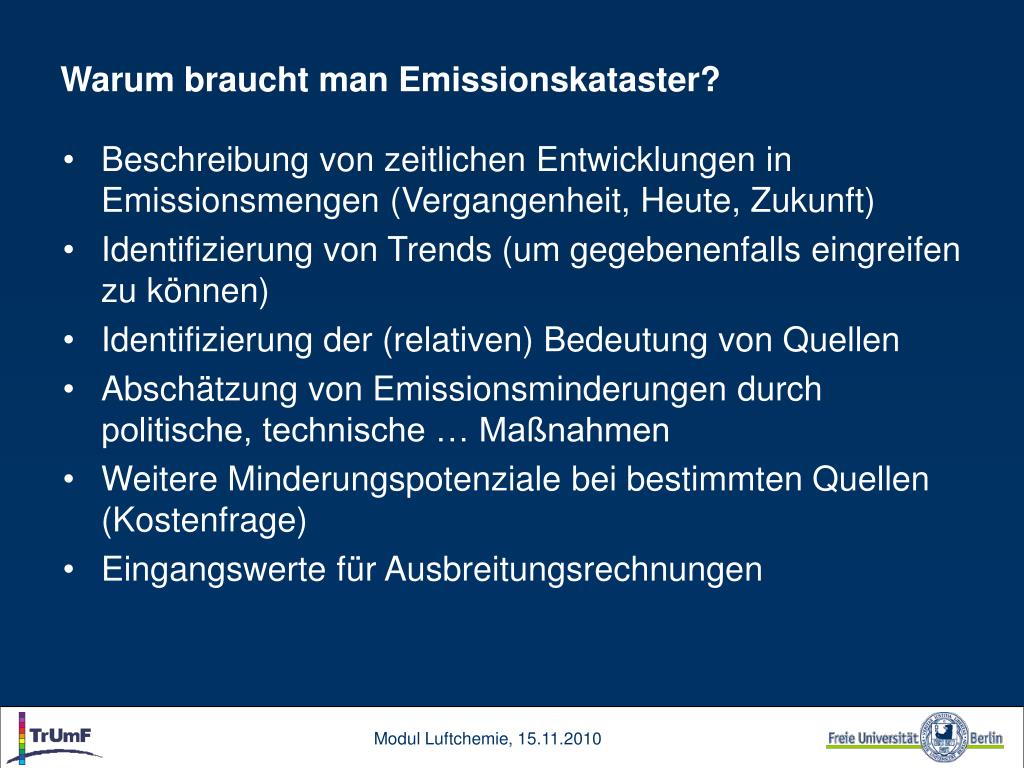 Warum braucht man Emissionskataster?

• Beschreibung von zeitlichen Entwicklungen in Emissionsmengen (Vergangenheit, Heute, Zukunft)
• Identifizierung von Trends (um gegebenenfalls eingreifen zu können)
• Identifizierung der (relativen) Bedeutung von Quellen
• Abschätzung von Emissionsminderungen durch politische, technische … Maßnahmen
• Weitere Minderungspotenziale bei bestimmten Quellen (Kostenfrage)
• Eingangswerte für Ausbreitungsrechnungen

TrUmF

Modul Luftchemie, 15.11.2010

Freie Universität Berlin